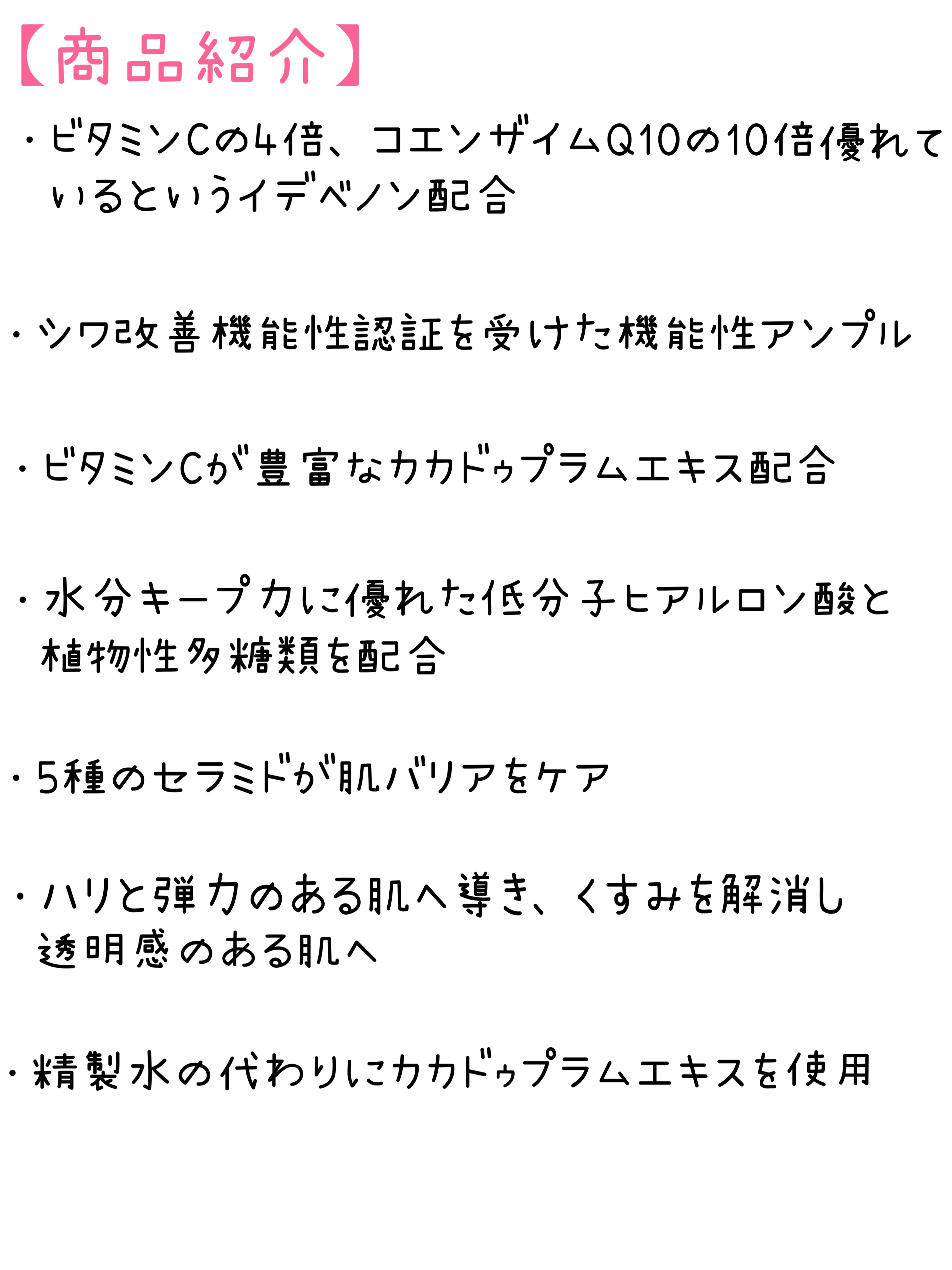 【商品紹介】

・ビタミンCの4倍、コエンザイムQ10の10倍優れているというイデベノン配合

・シワ改善機能性認証を受けた機能性アンプル

・ビタミンCが豊富なカカドゥプラムエキス配合

・水分キープ力に優れた低分子ヒアルロン酸と植物性多糖類を配合

・5種のセラミドが肌バリアをケア

・ハリと弾力のある肌へ導き、くすみを解消し透明感のある肌へ

・精製水の代わりにカカドゥプラムエキスを使用